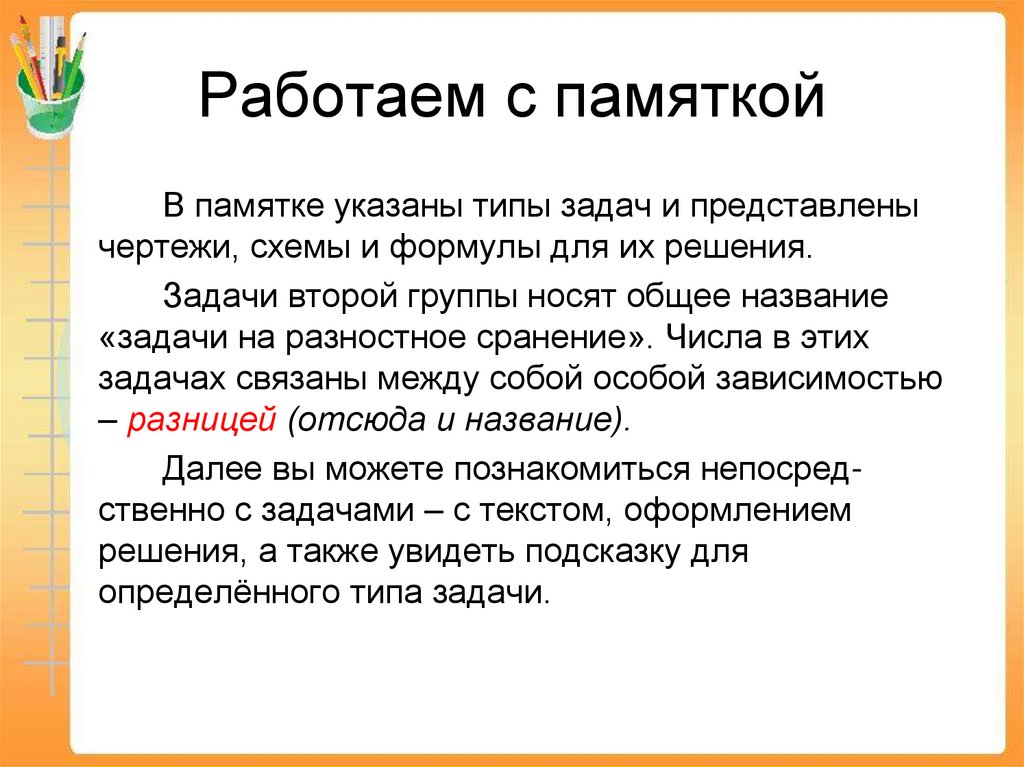 Работаем с памяткой

В памятке указаны типы задач и представлены чертежи, схемы и формулы для их решения.

Задачи второй группы носят общее название «задачи на разностное сранение». Числа в этих задачах связаны между собой особой зависимостью – разницей (отсюда и название).

Далее вы можете познакомиться непосредственно с задачами – с текстом, оформлением решения, а также увидеть подсказку для определённого типа задачи.